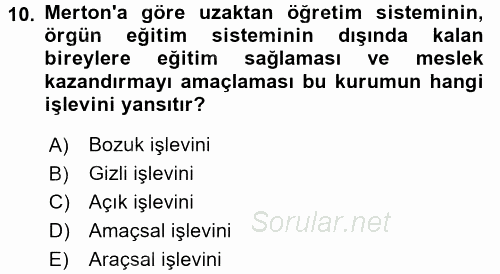 10. Merton'a göre uzaktan öğretim sisteminin, örgün eğitim sisteminin dışında kalan bireylere eğitim sağlaması ve meslek kazandırmayı amaçlaması bu kurumun hangi işlevini yansıtır?

A) Bozuk işlevini
B) Gizli işlevini
C) Açık işlevini
D) Amaçsal işlevini
E) Araçsal işlevini

Sorular.net